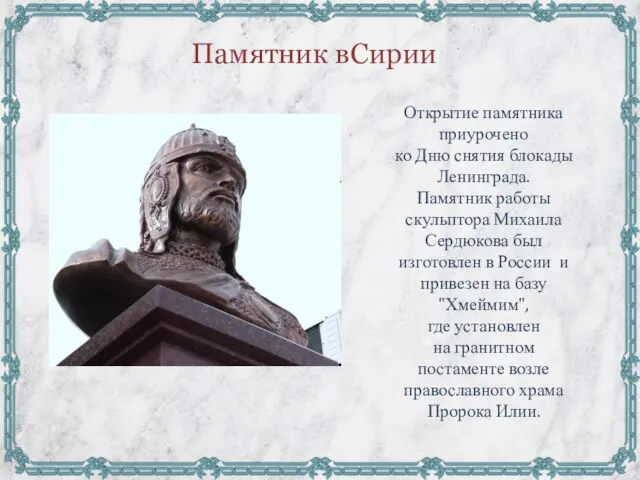 Памятник вСирии

Открытие памятника приурочено ко Дню снятия блокады Ленинграда. Памятник работы скульптора Михаила Сердюкова был изготовлен в России и привезен на базу "Хмеймим", где установлен на гранитном постаменте возле православного храма Пророка Илии.